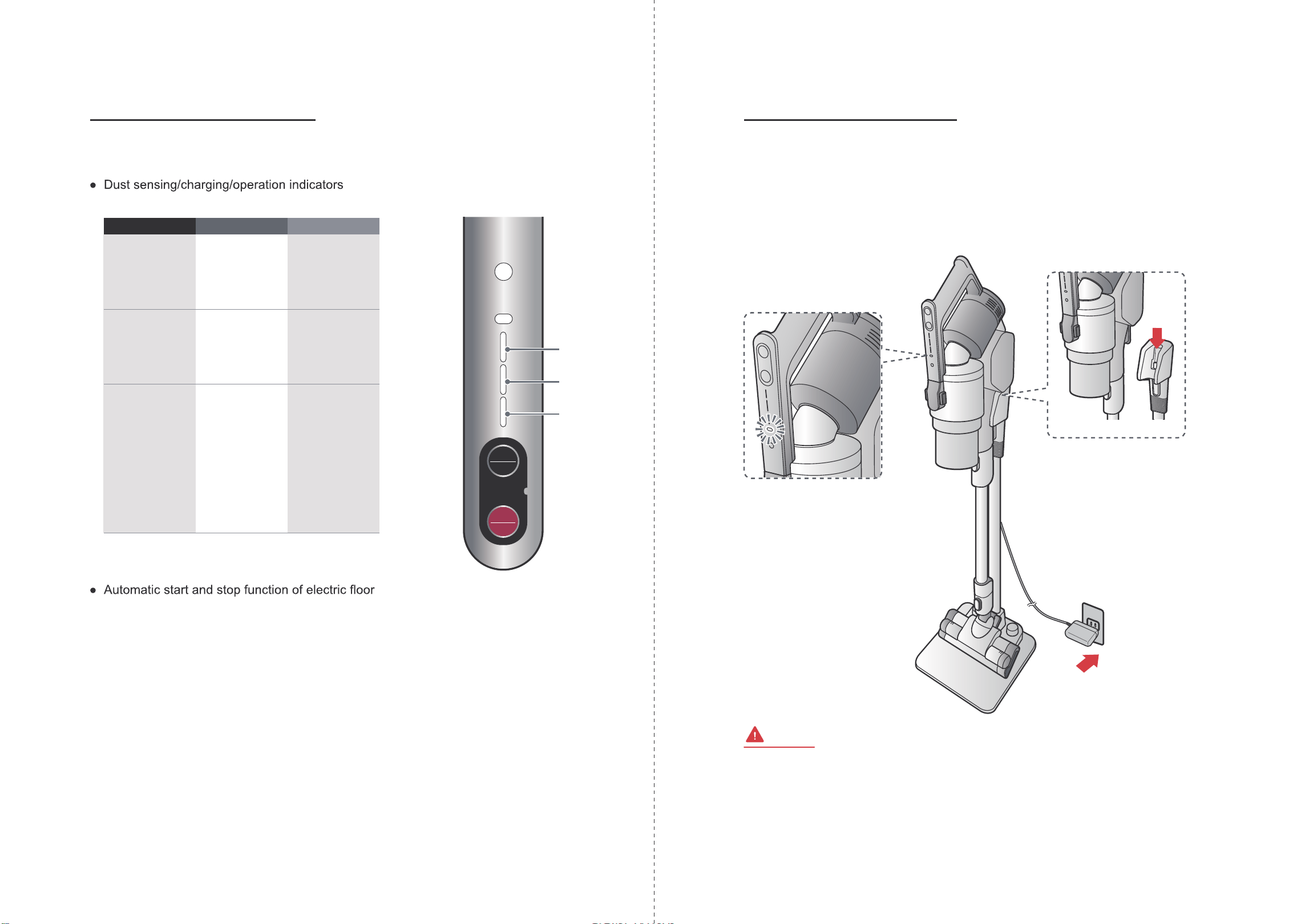 ● Dust sensing/charging/operation indicators

● Automatic start and stop function of electric floor